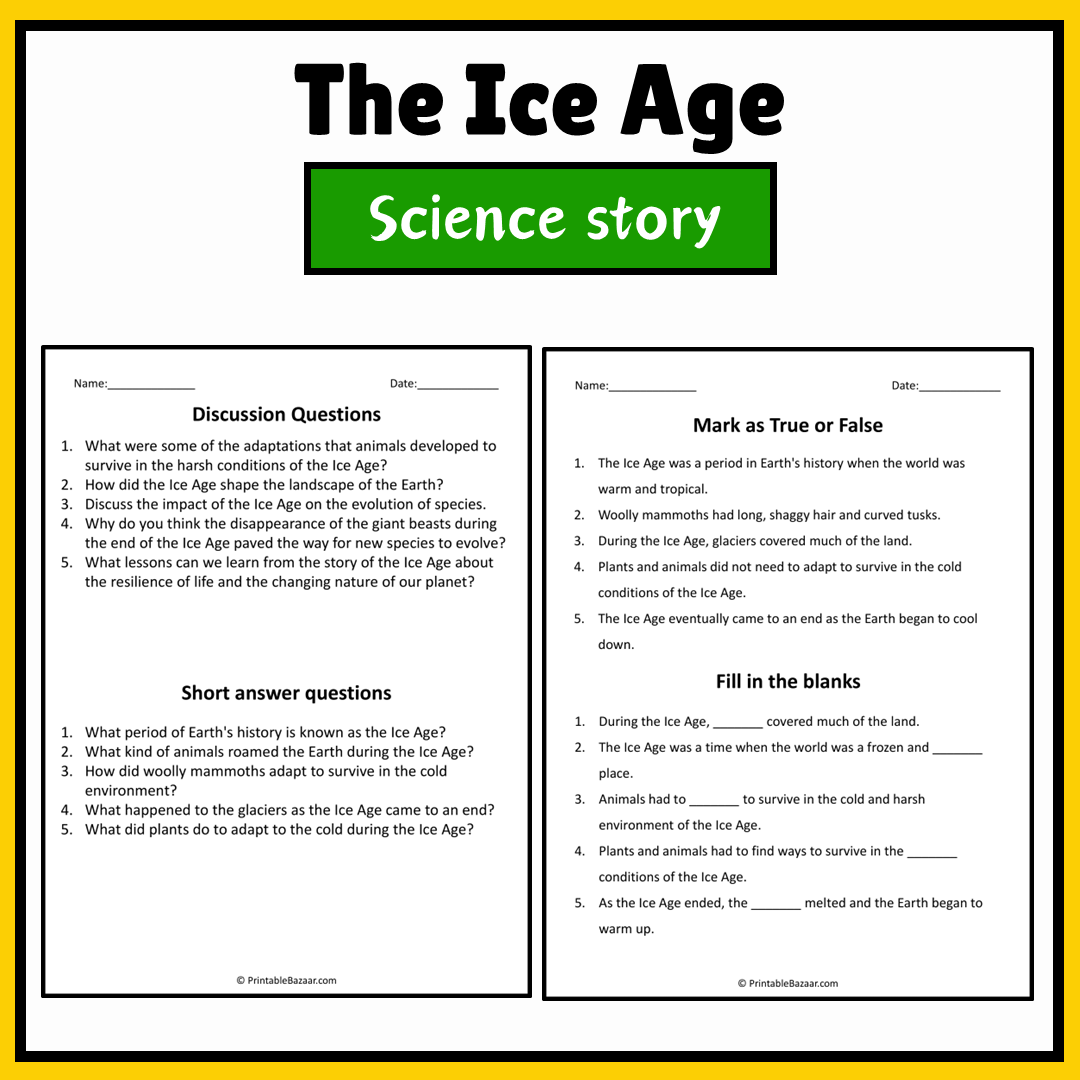 The Ice Age

Science story

Name:______________ Date:_____________

Discussion Questions

1. What were some of the adaptations that animals developed to survive in the harsh conditions of the Ice Age?
2. How did the Ice Age shape the landscape of the Earth?
3. Discuss the impact of the Ice Age on the evolution of species.
4. Why do you think the disappearance of the giant beasts during the end of the Ice Age paved the way for new species to evolve?
5. What lessons can we learn from the story of the Ice Age about the resilience of life and the changing nature of our planet?

Short answer questions

1. What period of Earth's history is known as the Ice Age?
2. What kind of animals roamed the Earth during the Ice Age?
3. How did woolly mammoths adapt to survive in the cold environment?
4. What happened to the glaciers as the Ice Age came to an end?
5. What did plants do to adapt to the cold during the Ice Age?

© PrintableBazaar.com

Name:______________ Date:_____________

Mark as True or False

1. The Ice Age was a period in Earth's history when the world was warm and tropical.
2. Woolly mammoths had long, shaggy hair and curved tusks.
3. During the Ice Age, glaciers covered much of the land.
4. Plants and animals did not need to adapt to survive in the cold conditions of the Ice Age.
5. The Ice Age eventually came to an end as the Earth began to cool down.

Fill in the blanks

1. During the Ice Age, _______ covered much of the land.
2. The Ice Age was a time when the world was a frozen and _______ place.
3. Animals had to _______ to survive in the cold and harsh environment of the Ice Age.
4. Plants and animals had to find ways to survive in the _______ conditions of the Ice Age.
5. As the Ice Age ended, the _______ melted and the Earth began to warm up.

© PrintableBazaar.com